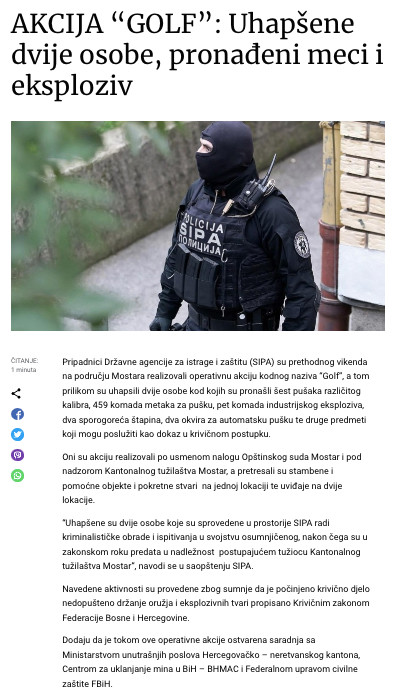 AKCIJA "GOLF": Uhapšene dvije osobe, pronađeni meci i eksploziv

POLICIJA
SIPA
ПОЛИЦИЈА

ČITANJE:
1 minuta

Pripadnici Državne agencije za istrage i zaštitu (SIPA) su prethodnog vikenda na području Mostara realizovali operativnu akciju kodnog naziva "Golf", a tom prilikom su uhapsili dvije osobe kod kojih su pronašli šest pušaka različitog kalibra, 459 komada metaka za pušku, pet komada industrijskog eksploziva, dva sporogoreća štapina, dva okvira za automatsku pušku te druge predmeti koji mogu poslužiti kao dokaz u krivičnom postupku.

Oni su akciju realizovali po usmenom nalogu Opštinskog suda Mostar i pod nadzorom Kantonalnog tužilaštva Mostar, a pretresali su stambene i pomoćne objekte i pokretne stvari na jednoj lokaciji te uviđaje na dvije lokacije.

"Uhapšene su dvije osobe koje su sprovedene u prostorije SIPA radi kriminalističke obrade i ispitivanja u svojstvu osumnjičenog, nakon čega su u zakonskom roku predata u nadležnost postupajućem tužiocu Kantonalnog tužilaštva Mostar", navodi se u saopštenju SIPA.

Navedene aktivnosti su provedene zbog sumnje da je počinjeno krivično djelo nedopušteno držanje oružja i eksplozivnih tvari propisano Krivičnim zakonom Federacije Bosne i Hercegovine.

Dodaju da je tokom ove operativne akcije ostvarena saradnja sa Ministarstvom unutrašnjih poslova Hercegovačko – neretvanskog kantona, Centrom za uklanjanje mina u BiH – BHMAC i Federalnom upravom civilne zaštite FBiH.